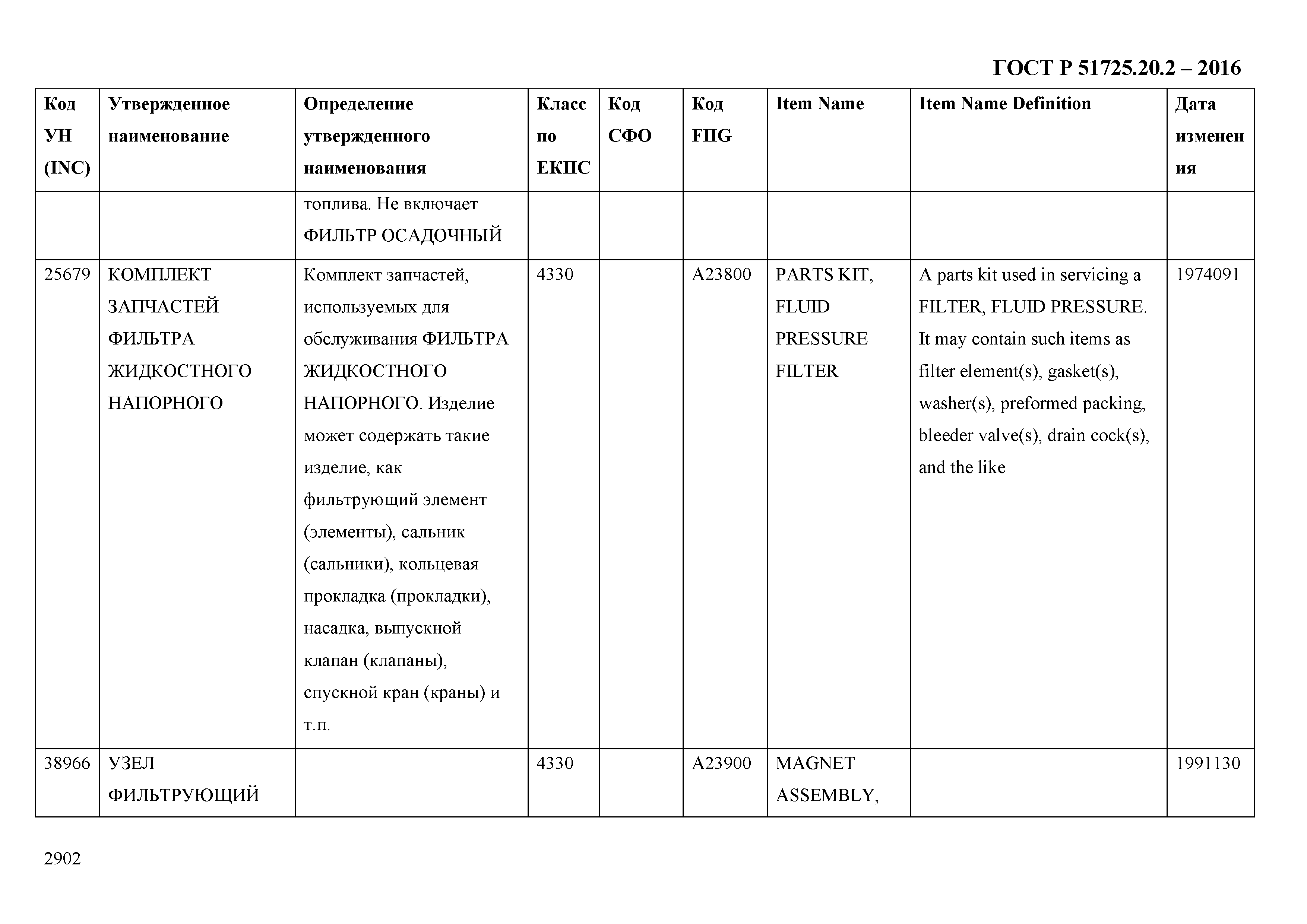 ГОСТ Р 51725.20.2 – 2016

| Код УН (INC) | Утвержденное наименование | Определение утвержденного наименования | Класс по ЕКПС | Код СФО | Код FIIG | Item Name | Item Name Definition | Дата изменения |
|---|---|---|---|---|---|---|---|---|
| | | топлива. Не включает ФИЛЬТР ОСАДОЧНЫЙ | | | | | | |
| 25679 | КОМПЛЕКТ ЗАПЧАСТЕЙ ФИЛЬТРА ЖИДКОСТНОГО НАПОРНОГО | Комплект запчастей, используемых для обслуживания ФИЛЬТРА ЖИДКОСТНОГО НАПОРНОГО. Изделие может содержать такие изделие, как фильтрующий элемент (элементы), сальник (сальники), кольцевая прокладка (прокладки), насадка, выпускной клапан (клапаны), спускной кран (краны) и т.п. | 4330 | | A23800 | PARTS KIT, FLUID PRESSURE FILTER | A parts kit used in servicing a FILTER, FLUID PRESSURE. It may contain such items as filter element(s), gasket(s), washer(s), preformed packing, bleeder valve(s), drain cock(s), and the like | 1974091 |
| 38966 | УЗЕЛ ФИЛЬТРУЮЩИЙ | | 4330 | | A23900 | MAGNET ASSEMBLY, | | 1991130 |

2902